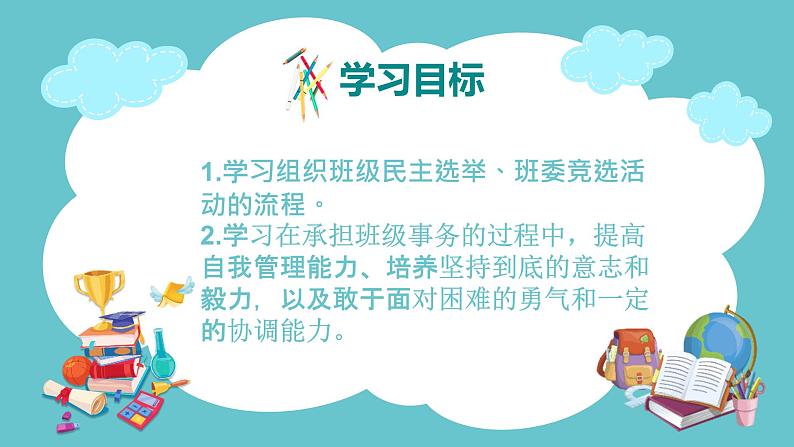 学习目标

1.学习组织班级民主选举、班委竞选活动的流程。
2.学习在承担班级事务的过程中，提高自我管理能力、培养坚持到底的意志和毅力，以及敢于面对困难的勇气和一定的协调能力。